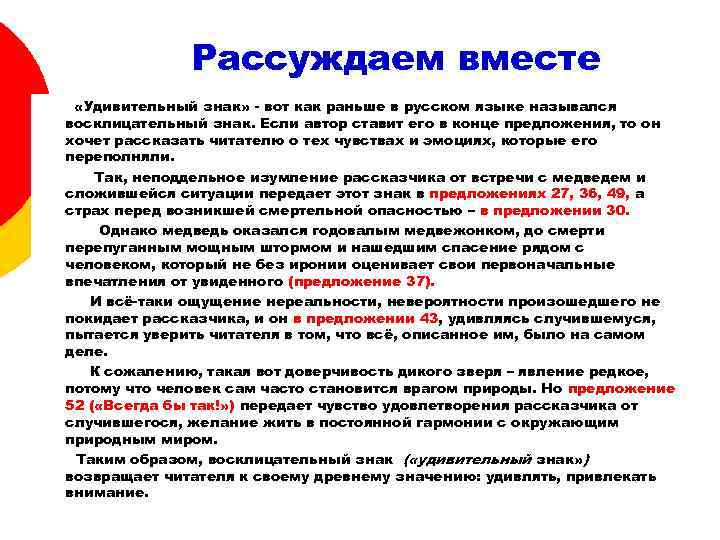 Рассуждаем вместе

«Удивительный знак» - вот как раньше в русском языке назывался восклицательный знак. Если автор ставит его в конце предложения, то он хочет рассказать читателю о тех чувствах и эмоциях, которые его переполняли.

Так, неподдельное изумление рассказчика от встречи с медведем и сложившейся ситуации передает этот знак в предложениях 27, 36, 49, а страх перед возникшей смертельной опасностью – в предложении 30.

Однако медведь оказался годовалым медвежонком, до смерти перепуганным мощным штормом и нашедшим спасение рядом с человеком, который не без иронии оценивает свои первоначальные впечатления от увиденного (предложение 37).

И всё-таки ощущение нереальности, невероятности произошедшего не покидает рассказчика, и он в предложении 43, удивляясь случившемуся, пытается уверить читателя в том, что всё, описанное им, было на самом деле.

К сожалению, такая вот доверчивость дикого зверя – явление редкое, потому что человек сам часто становится врагом природы. Но предложение 52 («Всегда бы так!») передает чувство удовлетворения рассказчика от случившегося, желание жить в постоянной гармонии с окружающим природным миром.

Таким образом, восклицательный знак («удивительный знак») возвращает читателя к своему древнему значению: удивлять, привлекать внимание.